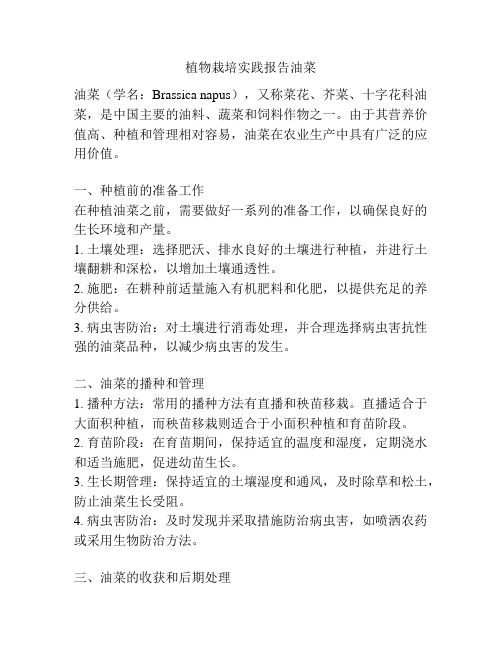 植物栽培实践报告油菜

油菜（学名：Brassica napus），又称菜花、芥菜、十字花科油菜，是中国主要的油料、蔬菜和饲料作物之一。由于其营养价值高、种植和管理相对容易，油菜在农业生产中具有广泛的应用价值。

一、种植前的准备工作
在种植油菜之前，需要做好一系列的准备工作，以确保良好的生长环境和产量。
1. 土壤处理：选择肥沃、排水良好的土壤进行种植，并进行土壤翻耕和深松，以增加土壤通透性。
2. 施肥：在耕种前适量施入有机肥料和化肥，以提供充足的养分供给。
3. 病虫害防治：对土壤进行消毒处理，并合理选择病虫害抗性强的油菜品种，以减少病虫害的发生。

二、油菜的播种和管理
1. 播种方法：常用的播种方法有直播和秧苗移栽。直播适合于大面积种植，而秧苗移栽则适合于小面积种植和育苗阶段。
2. 育苗阶段：在育苗期间，保持适宜的温度和湿度，定期浇水和适当施肥，促进幼苗生长。
3. 生长期管理：保持适宜的土壤湿度和通风，及时除草和松土，防止油菜生长受阻。
4. 病虫害防治：及时发现并采取措施防治病虫害，如喷洒农药或采用生物防治方法。

三、油菜的收获和后期处理